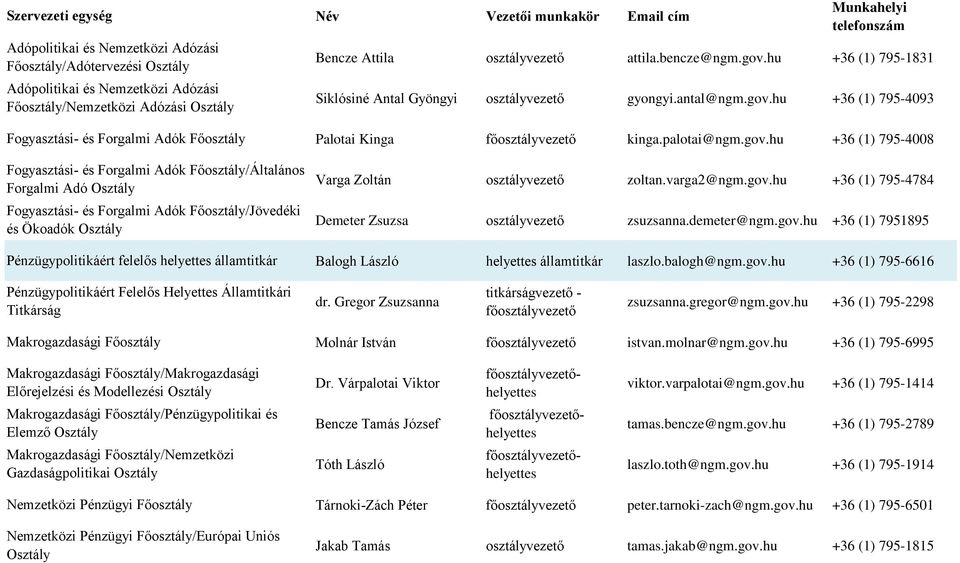 | Szervezeti egység | Név | Vezetői munkakör | Email cím | Munkahelyi telefonszám |
|---|---|---|---|---|
| Adópolitikai és Nemzetközi Adózási Főosztály/Adótervezési Osztály | Bencze Attila | osztályvezető | attila.bencze@ngm.gov.hu | +36 (1) 795-1831 |
| Adópolitikai és Nemzetközi Adózási Főosztály/Nemzetközi Adózási Osztály | Siklósiné Antal Gyöngyi | osztályvezető | gyongyi.antal@ngm.gov.hu | +36 (1) 795-4093 |
| Fogyasztási- és Forgalmi Adók Főosztály | Palotai Kinga | főosztályvezető | kinga.palotai@ngm.gov.hu | +36 (1) 795-4008 |
| Fogyasztási- és Forgalmi Adók Főosztály/Általános Forgalmi Adó Osztály | Varga Zoltán | osztályvezető | zoltan.varga2@ngm.gov.hu | +36 (1) 795-4784 |
| Fogyasztási- és Forgalmi Adók Főosztály/Jövedéki és Ökoadók Osztály | Demeter Zsuzsa | osztályvezető | zsuzsanna.demeter@ngm.gov.hu | +36 (1) 7951895 |
| Pénzügypolitikáért felelős helyettes államtitkár | Balogh László | helyettes államtitkár | laszlo.balogh@ngm.gov.hu | +36 (1) 795-6616 |
| Pénzügypolitikáért Felelős Helyettes Államtitkári Titkárság | dr. Gregor Zsuzsanna | titkárságvezető - főosztályvezető | zsuzsanna.gregor@ngm.gov.hu | +36 (1) 795-2298 |
| Makrogazdasági Főosztály | Molnár István | főosztályvezető | istvan.molnar@ngm.gov.hu | +36 (1) 795-6995 |
| Makrogazdasági Főosztály/Makrogazdasági Előrejelzési és Modellezési Osztály | Dr. Várpalotai Viktor | főosztályvezető-helyettes | viktor.varpalotai@ngm.gov.hu | +36 (1) 795-1414 |
| Makrogazdasági Főosztály/Pénzügypolitikai és Elemző Osztály | Bencze Tamás József | főosztályvezető-helyettes | tamas.bencze@ngm.gov.hu | +36 (1) 795-2789 |
| Makrogazdasági Főosztály/Nemzetközi Gazdaságpolitikai Osztály | Tóth László | főosztályvezető-helyettes | laszlo.toth@ngm.gov.hu | +36 (1) 795-1914 |
| Nemzetközi Pénzügyi Főosztály | Tárnoki-Zách Péter | főosztályvezető | peter.tarnoki-zach@ngm.gov.hu | +36 (1) 795-6501 |
| Nemzetközi Pénzügyi Főosztály/Európai Uniós Osztály | Jakab Tamás | osztályvezető | tamas.jakab@ngm.gov.hu | +36 (1) 795-1815 |